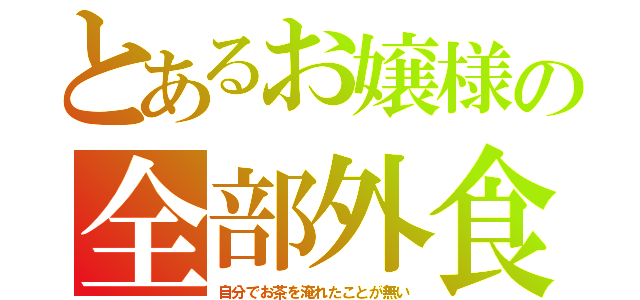 とあるお嬢様の
全部外食
自分でお茶を淹れたことが無い